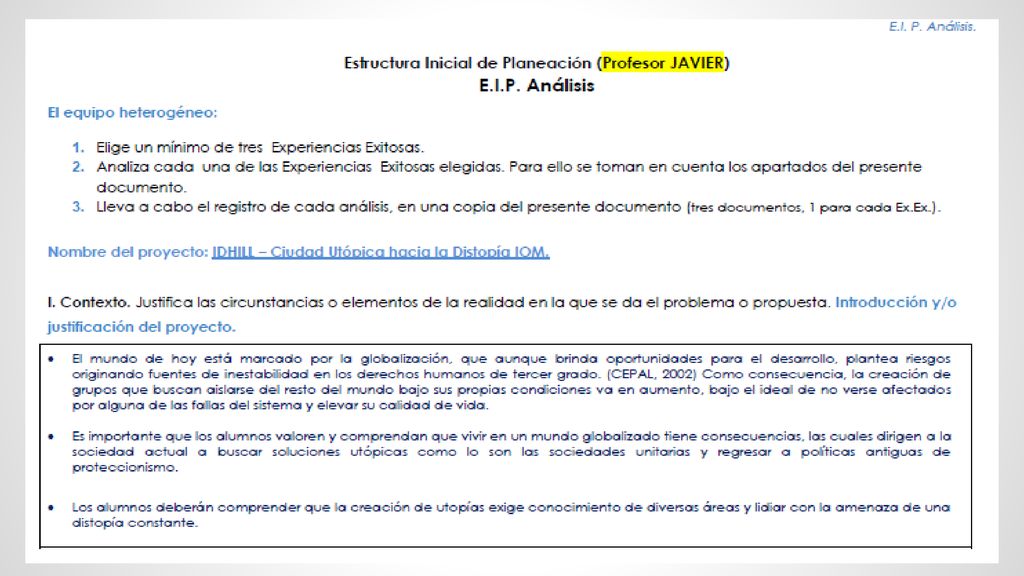 E.I. P. Análisis.

Estructura Inicial de Planeación (Profesor JAVIER)
E.I.P. Análisis

El equipo heterogéneo:

1. Elige un mínimo de tres Experiencias Exitosas.
2. Analiza cada una de las Experiencias Exitosas elegidas. Para ello se toman en cuenta los apartados del presente documento.
3. Lleva a cabo el registro de cada análisis, en una copia del presente documento (tres documentos, 1 para cada Ex.Ex.).

Nombre del proyecto: JDHILL – Ciudad Utópica hacia la Distopía IOM.

I. Contexto. Justifica las circunstancias o elementos de la realidad en la que se da el problema o propuesta. Introducción y/o justificación del proyecto.

• El mundo de hoy está marcado por la globalización, que aunque brinda oportunidades para el desarrollo, plantea riesgos originando fuentes de inestabilidad en los derechos humanos de tercer grado. (CEPAL, 2002) Como consecuencia, la creación de grupos que buscan aislarse del resto del mundo bajo sus propias condiciones va en aumento, bajo el ideal de no verse afectados por alguna de las fallas del sistema y elevar su calidad de vida.

• Es importante que los alumnos valoren y comprendan que vivir en un mundo globalizado tiene consecuencias, las cuales dirigen a la sociedad actual a buscar soluciones utópicas como lo son las sociedades unitarias y regresar a políticas antiguas de proteccionismo.

• Los alumnos deberán comprender que la creación de utopías exige conocimiento de diversas áreas y lidiar con la amenaza de una distopía constante.